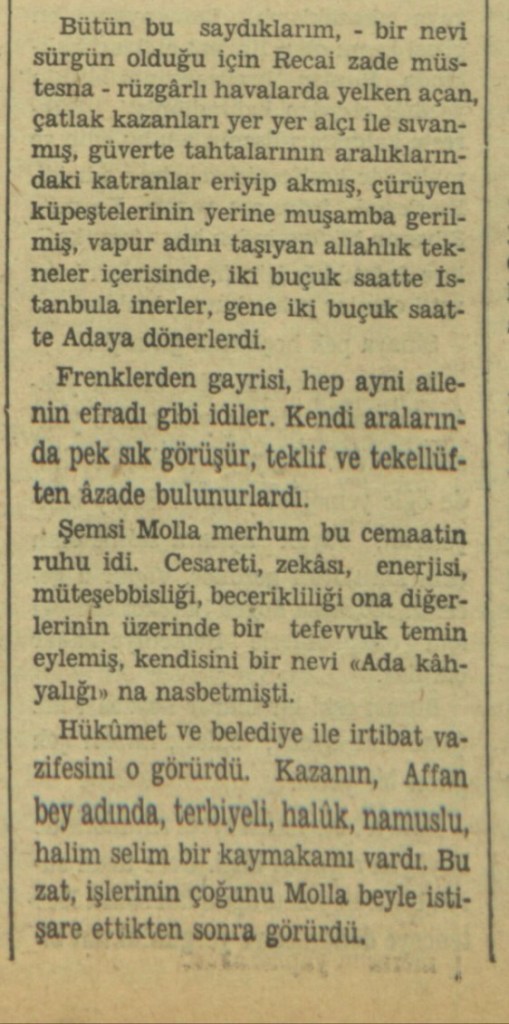 Bütün bu saydıklarım, - bir nevi sürgün olduğu için Recai zade müstesna - rüzgârlı havalarda yelken açan, çatlak kazanları yer yer alçı ile sıvanmış, güverte tahtalarının aralıklarındaki katranlar eriyip akmış, çürüyen küpeştelerinin yerine muşamba gerilmiş, vapur adını taşıyan allahlık tekneler içerisinde, iki buçuk saatte İstanbula inerler, gene iki buçuk saatte Adaya dönerlerdi.

Frenklerden gayrisi, hep ayni ailenin efradı gibi idiler. Kendi aralarında pek sık görüşür, teklif ve tekellüften âzade bulunurlardı.

Şemsi Molla merhum bu cemaatin ruhu idi. Cesareti, zekâsı, enerjisi, müteşebbisliği, becerikliliği ona diğerlerinin üzerinde bir tefevvuk temin eylemiş, kendisini bir nevi «Ada kâhyalığı» na nasbetmişti.

Hükûmet ve belediye ile irtibat vazifesini o görürdü. Kazanın, Affan bey adında, terbiyeli, halûk, namuslu, halim selim bir kaymakamı vardı. Bu zat, işlerinin çoğunu Molla beyle istişare ettikten sonra görürdü.